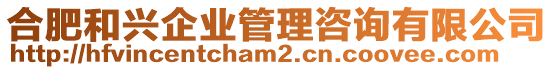 合肥和兴企业管理咨询有限公司
http://hfvincentcham2.cn.coovee.com